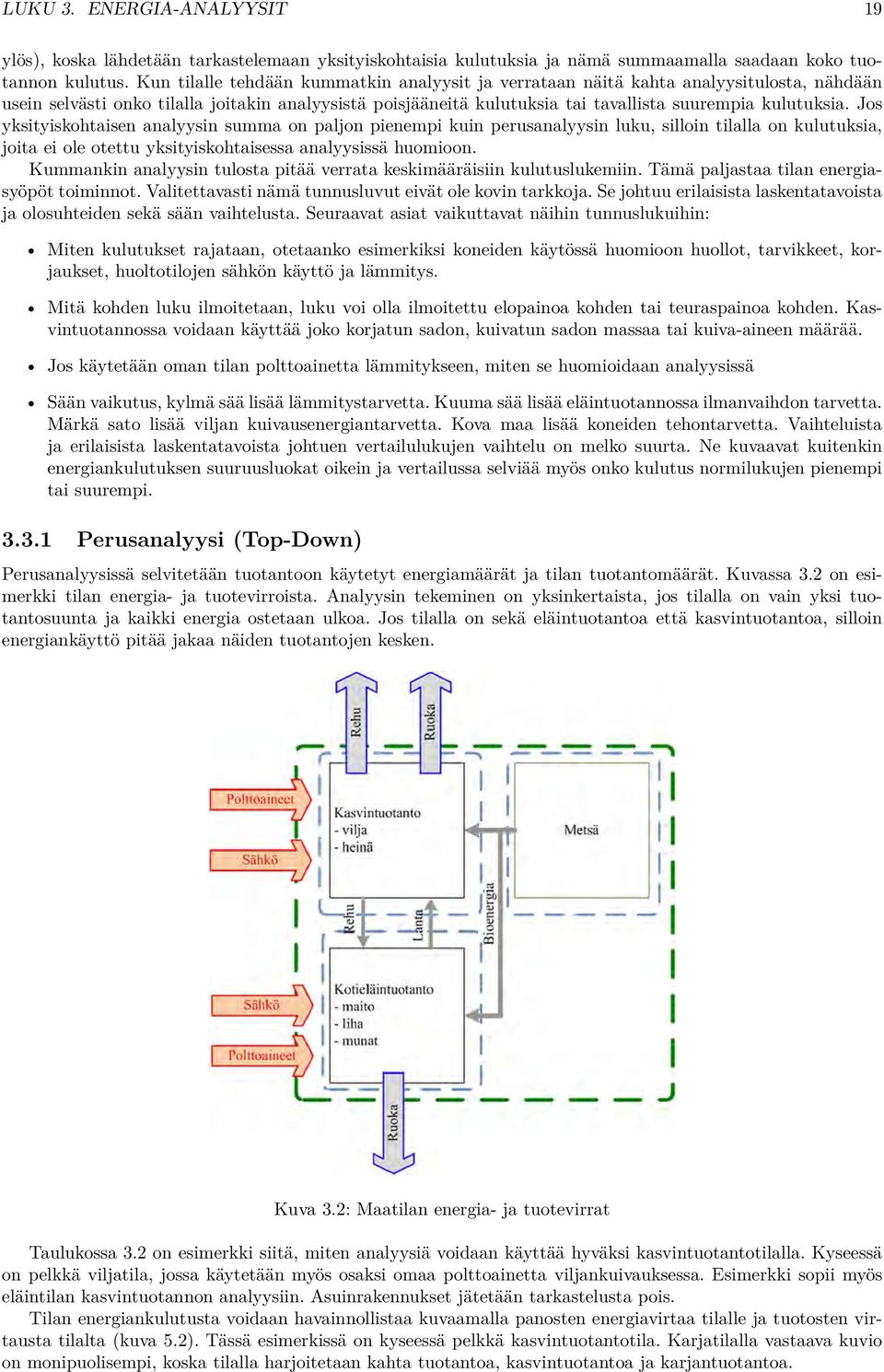 LUKU 3. ENERGIA-ANALYYSIT 19

ylös), koska lähdetään tarkastelemaan yksityiskohtaisia kulutuksia ja nämä summaamalla saadaan koko tuotannon kulutus. Kun tilalle tehdään kummatkin analyysit ja verrataan näitä kahta analyysitulosta, nähdään usein selvästi onko tilalla joitakin analyysistä poisjääneitä kulutuksia tai tavallista suurempia kulutuksia. Jos yksityiskohtaisen analyysin summa on paljon pienempi kuin perusanalyysin luku, silloin tilalla on kulutuksia, joita ei ole otettu yksityiskohtaisessa analyysissä huomioon.

Kummankin analyysin tulosta pitää verrata keskimääräisiin kulutuslukemiin. Tämä paljastaa tilan energiasyöpöt toiminnot. Valitettavasti nämä tunnusluvut eivät ole kovin tarkkoja. Se johtuu erilaisista laskentatavoista ja olosuhteiden sekä sään vaihtelusta. Seuraavat asiat vaikuttavat näihin tunnuslukuihin:

• Miten kulutukset rajataan, otetaanko esimerkiksi koneiden käytössä huomioon huollot, tarvikkeet, korjaukset, huoltotilojen sähkön käyttö ja lämmitys.

• Mitä kohden luku ilmoitetaan, luku voi olla ilmoitettu elopainoa kohden tai teuraspainoa kohden. Kasvintuotannossa voidaan käyttää joko korjatun sadon, kuivatun sadon massaa tai kuiva-aineen määrää.

• Jos käytetään oman tilan polttoainetta lämmitykseen, miten se huomioidaan analyysissä

• Sään vaikutus, kylmä sää lisää lämmitystarvetta. Kuuma sää lisää eläintuotannossa ilmanvaihdon tarvetta. Märkä sato lisää viljan kuivausenergiantarvetta. Kova maa lisää koneiden tehontarvetta. Vaihteluista ja erilaisista laskentatavoista johtuen vertailulukujen vaihtelu on melko suurta. Ne kuvaavat kuitenkin energiankulutuksen suuruusluokat oikein ja vertailussa selviää myös onko kulutus normilukujen pienempi tai suurempi.

3.3.1 Perusanalyysi (Top-Down)

Perusanalyysissä selvitetään tuotantoon käytetyt energiamäärät ja tilan tuotantomäärät. Kuvassa 3.2 on esimerkki tilan energia- ja tuotevirroista. Analyysin tekeminen on yksinkertaista, jos tilalla on vain yksi tuotantosuunta ja kaikki energia ostetaan ulkoa. Jos tilalla on sekä eläintuotantoa että kasvintuotantoa, silloin energiankäyttö pitää jakaa näiden tuotantojen kesken.

Rehu
Ruoka
Polttoaineet
Sähkö
Kasvintuotanto
- vilja
- heinä
Metsä
Rehu
Lanta
Bioenergia
Sähkö
Polttoaineet
Kotieläintuotanto
- maito
- liha
- munat
Ruoka

Kuva 3.2: Maatilan energia- ja tuotevirrat

Taulukossa 3.2 on esimerkki siitä, miten analyysiä voidaan käyttää hyväksi kasvintuotantotilalla. Kyseessä on pelkkä viljatila, jossa käytetään myös osaksi omaa polttoainetta viljankuivauksessa. Esimerkki sopii myös eläintilan kasvintuotannon analyysiin. Asuinrakennukset jätetään tarkastelusta pois.

Tilan energiankulutusta voidaan havainnollistaa kuvaamalla panosten energiavirtaa tilalle ja tuotosten virtausta tilalta (kuva 5.2). Tässä esimerkissä on kyseessä pelkkä kasvintuotantotila. Karjatilalla vastaava kuvio on monipuolisempi, koska tilalla harjoitetaan kahta tuotantoa, kasvintuotantoa ja karjantuotantoa.